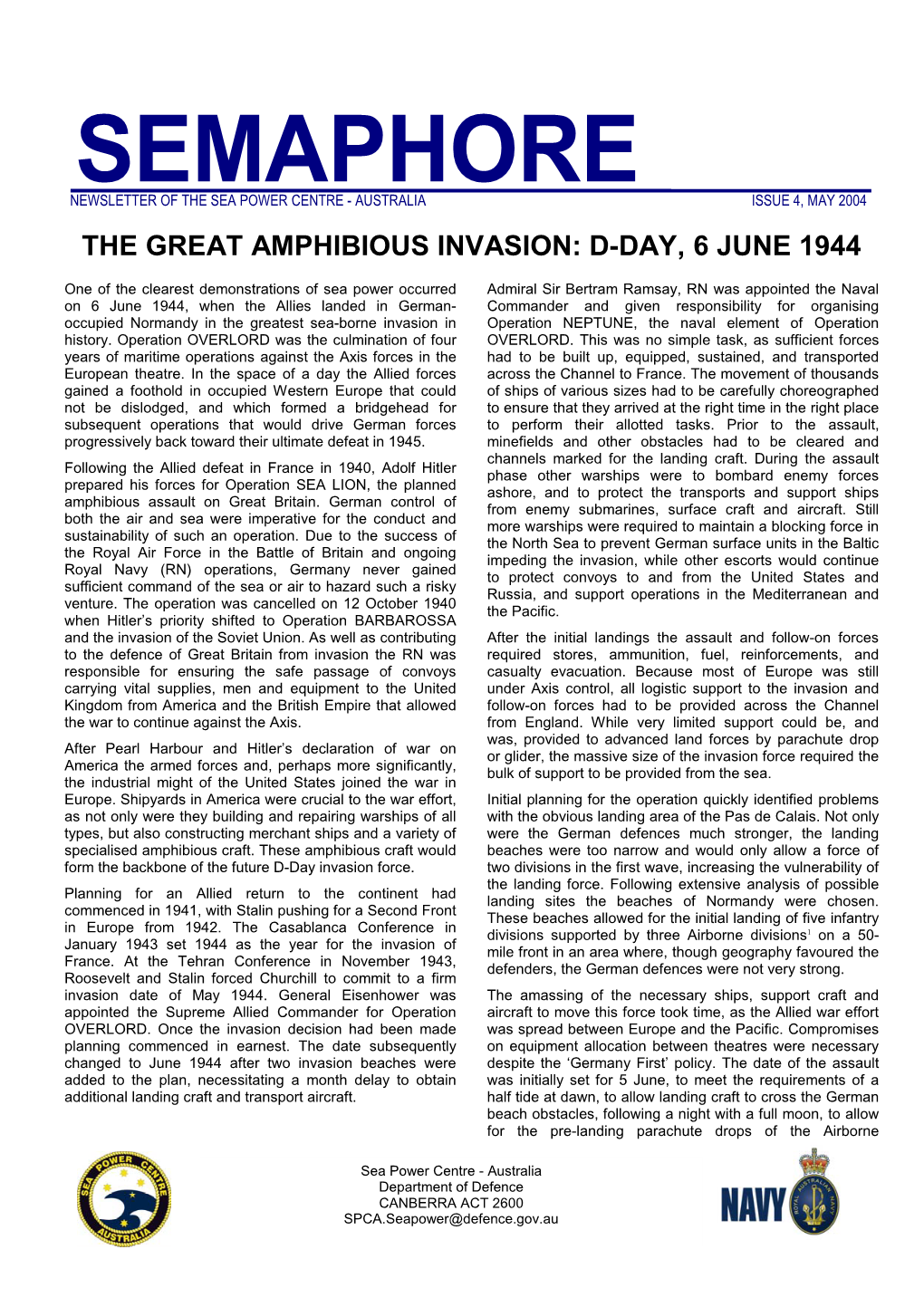 SEMAPHORE

NEWSLETTER OF THE SEA POWER CENTRE - AUSTRALIA

ISSUE 4, MAY 2004

THE GREAT AMPHIBIOUS INVASION: D-DAY, 6 JUNE 1944

One of the clearest demonstrations of sea power occurred on 6 June 1944, when the Allies landed in German-occupied Normandy in the greatest sea-borne invasion in history. Operation OVERLORD was the culmination of four years of maritime operations against the Axis forces in the European theatre. In the space of a day the Allied forces gained a foothold in occupied Western Europe that could not be dislodged, and which formed a bridgehead for subsequent operations that would drive German forces progressively back toward their ultimate defeat in 1945.

Following the Allied defeat in France in 1940, Adolf Hitler prepared his forces for Operation SEA LION, the planned amphibious assault on Great Britain. German control of both the air and sea were imperative for the conduct and sustainability of such an operation. Due to the success of the Royal Air Force in the Battle of Britain and ongoing Royal Navy (RN) operations, Germany never gained sufficient command of the sea or air to hazard such a risky venture. The operation was cancelled on 12 October 1940 when Hitler's priority shifted to Operation BARBAROSSA and the invasion of the Soviet Union. As well as contributing to the defence of Great Britain from invasion the RN was responsible for ensuring the safe passage of convoys carrying vital supplies, men and equipment to the United Kingdom from America and the British Empire that allowed the war to continue against the Axis.

After Pearl Harbour and Hitler's declaration of war on America the armed forces and, perhaps more significantly, the industrial might of the United States joined the war in Europe. Shipyards in America were crucial to the war effort, as not only were they building and repairing warships of all types, but also constructing merchant ships and a variety of specialised amphibious craft. These amphibious craft would form the backbone of the future D-Day invasion force.

Planning for an Allied return to the continent had commenced in 1941, with Stalin pushing for a Second Front in Europe from 1942. The Casablanca Conference in January 1943 set 1944 as the year for the invasion of France. At the Tehran Conference in November 1943, Roosevelt and Stalin forced Churchill to commit to a firm invasion date of May 1944. General Eisenhower was appointed the Supreme Allied Commander for Operation OVERLORD. Once the invasion decision had been made planning commenced in earnest. The date subsequently changed to June 1944 after two invasion beaches were added to the plan, necessitating a month delay to obtain additional landing craft and transport aircraft.

Admiral Sir Bertram Ramsay, RN was appointed the Naval Commander and given responsibility for organising Operation NEPTUNE, the naval element of Operation OVERLORD. This was no simple task, as sufficient forces had to be built up, equipped, sustained, and transported across the Channel to France. The movement of thousands of ships of various sizes had to be carefully choreographed to ensure that they arrived at the right time in the right place to perform their allotted tasks. Prior to the assault, minefields and other obstacles had to be cleared and channels marked for the landing craft. During the assault phase other warships were to bombard enemy forces ashore, and to protect the transports and support ships from enemy submarines, surface craft and aircraft. Still more warships were required to maintain a blocking force in the North Sea to prevent German surface units in the Baltic impeding the invasion, while other escorts would continue to protect convoys to and from the United States and Russia, and support operations in the Mediterranean and the Pacific.

After the initial landings the assault and follow-on forces required stores, ammunition, fuel, reinforcements, and casualty evacuation. Because most of Europe was still under Axis control, all logistic support to the invasion and follow-on forces had to be provided across the Channel from England. While very limited support could be, and was, provided to advanced land forces by parachute drop or glider, the massive size of the invasion force required the bulk of support to be provided from the sea.

Initial planning for the operation quickly identified problems with the obvious landing area of the Pas de Calais. Not only were the German defences much stronger, the landing beaches were too narrow and would only allow a force of two divisions in the first wave, increasing the vulnerability of the landing force. Following extensive analysis of possible landing sites the beaches of Normandy were chosen. These beaches allowed for the initial landing of five infantry divisions supported by three Airborne divisions$^1$ on a 50-mile front in an area where, though geography favoured the defenders, the German defences were not very strong.

The amassing of the necessary ships, support craft and aircraft to move this force took time, as the Allied war effort was spread between Europe and the Pacific. Compromises on equipment allocation between theatres were necessary despite the 'Germany First' policy. The date of the assault was initially set for 5 June, to meet the requirements of a half tide at dawn, to allow landing craft to cross the German beach obstacles, following a night with a full moon, to allow for the pre-landing parachute drops of the Airborne

SEA POWER CENTRE AUSTRALIA

Sea Power Centre - Australia
Department of Defence
CANBERRA ACT 2600
SPCA.Seapower@defence.gov.au

NAVY
ROYAL AUSTRALIAN NAVY